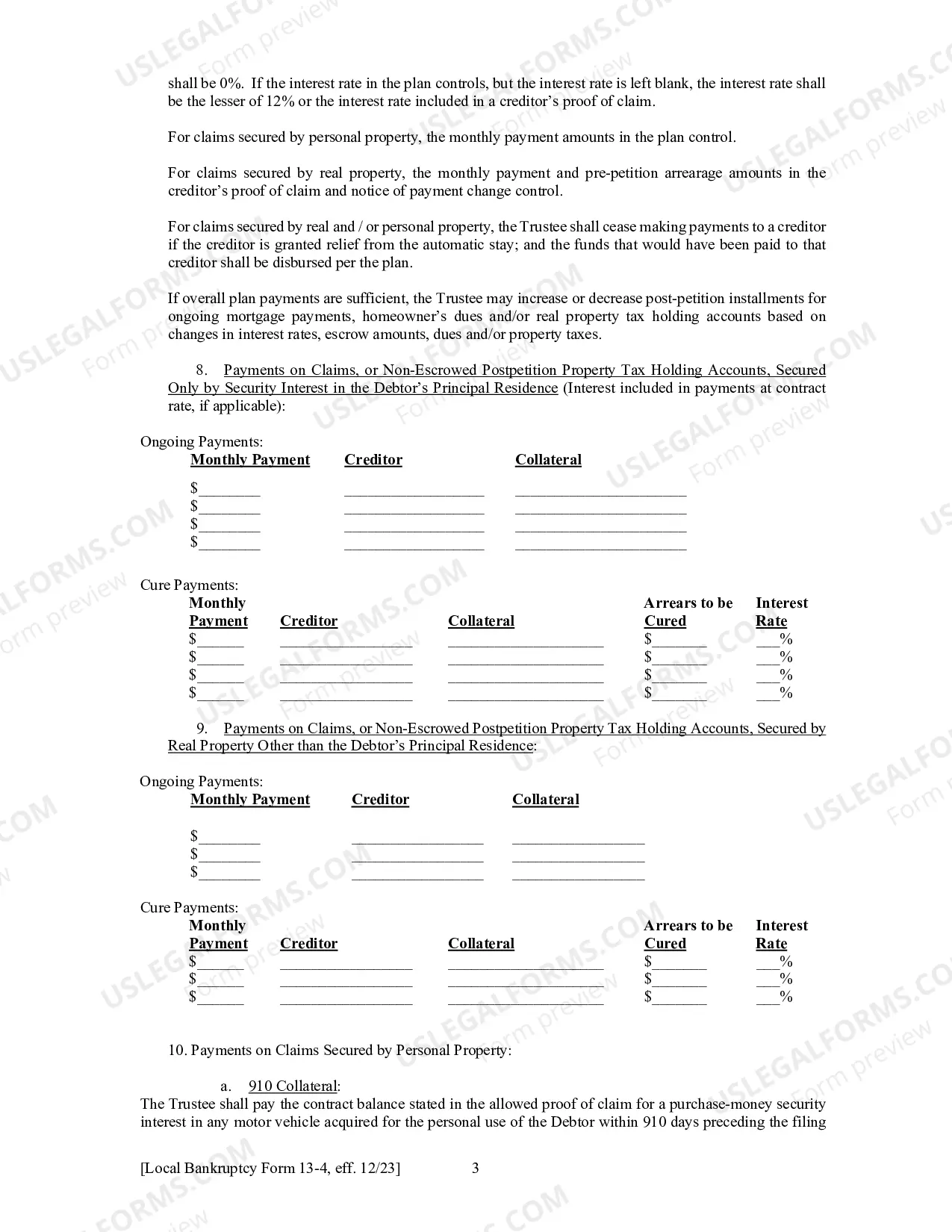 shall be 0%. If the interest rate in the plan controls, but the interest rate is left blank, the interest rate shall be the lesser of 12% or the interest rate included in a creditor's proof of claim.

For claims secured by personal property, the monthly payment amounts in the plan control.

For claims secured by real property, the monthly payment and pre-petition arrearage amounts in the creditor's proof of claim and notice of payment change control.

For claims secured by real and / or personal property, the Trustee shall cease making payments to a creditor if the creditor is granted relief from the automatic stay; and the funds that would have been paid to that creditor shall be disbursed per the plan.

If overall plan payments are sufficient, the Trustee may increase or decrease post-petition installments for ongoing mortgage payments, homeowner's dues and/or real property tax holding accounts based on changes in interest rates, escrow amounts, dues and/or property taxes.

8. Payments on Claims, or Non-Escrowed Postpetition Property Tax Holding Accounts, Secured Only by Security Interest in the Debtor's Principal Residence (Interest included in payments at contract rate, if applicable):

Ongoing Payments:

| Monthly Payment | Creditor | Collateral |
|---|---|---|
| $____ | ____ | ____ |
| $____ | ____ | ____ |
| $____ | ____ | ____ |
| $____ | ____ | ____ |

Cure Payments:

| Monthly Payment | Creditor | Collateral | Arrears to be Cured | Interest Rate |
|---|---|---|---|---|
| $____ | ____ | ____ | $____ | ____% |
| $____ | ____ | ____ | $____ | ____% |
| $____ | ____ | ____ | $____ | ____% |
| $____ | ____ | ____ | $____ | ____% |

9. Payments on Claims, or Non-Escrowed Postpetition Property Tax Holding Accounts, Secured by Real Property Other than the Debtor's Principal Residence:

Ongoing Payments:

| Monthly Payment | Creditor | Collateral |
|---|---|---|
| $____ | ____ | ____ |
| $____ | ____ | ____ |
| $____ | ____ | ____ |

Cure Payments:

| Monthly Payment | Creditor | Collateral | Arrears to be Cured | Interest Rate |
|---|---|---|---|---|
| $____ | ____ | ____ | $____ | ____% |
| $____ | ____ | ____ | $____ | ____% |
| $____ | ____ | ____ | $____ | ____% |

10. Payments on Claims Secured by Personal Property:

a. 910 Collateral:
The Trustee shall pay the contract balance stated in the allowed proof of claim for a purchase-money security interest in any motor vehicle acquired for the personal use of the Debtor within 910 days preceding the filing

[Local Bankruptcy Form 13-4, eff. 12/23] 3

USLEGALFORMS.COM Form preview